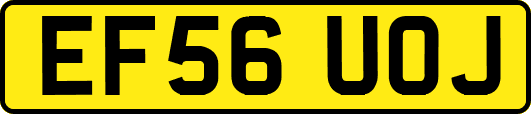 EF56 UOJ